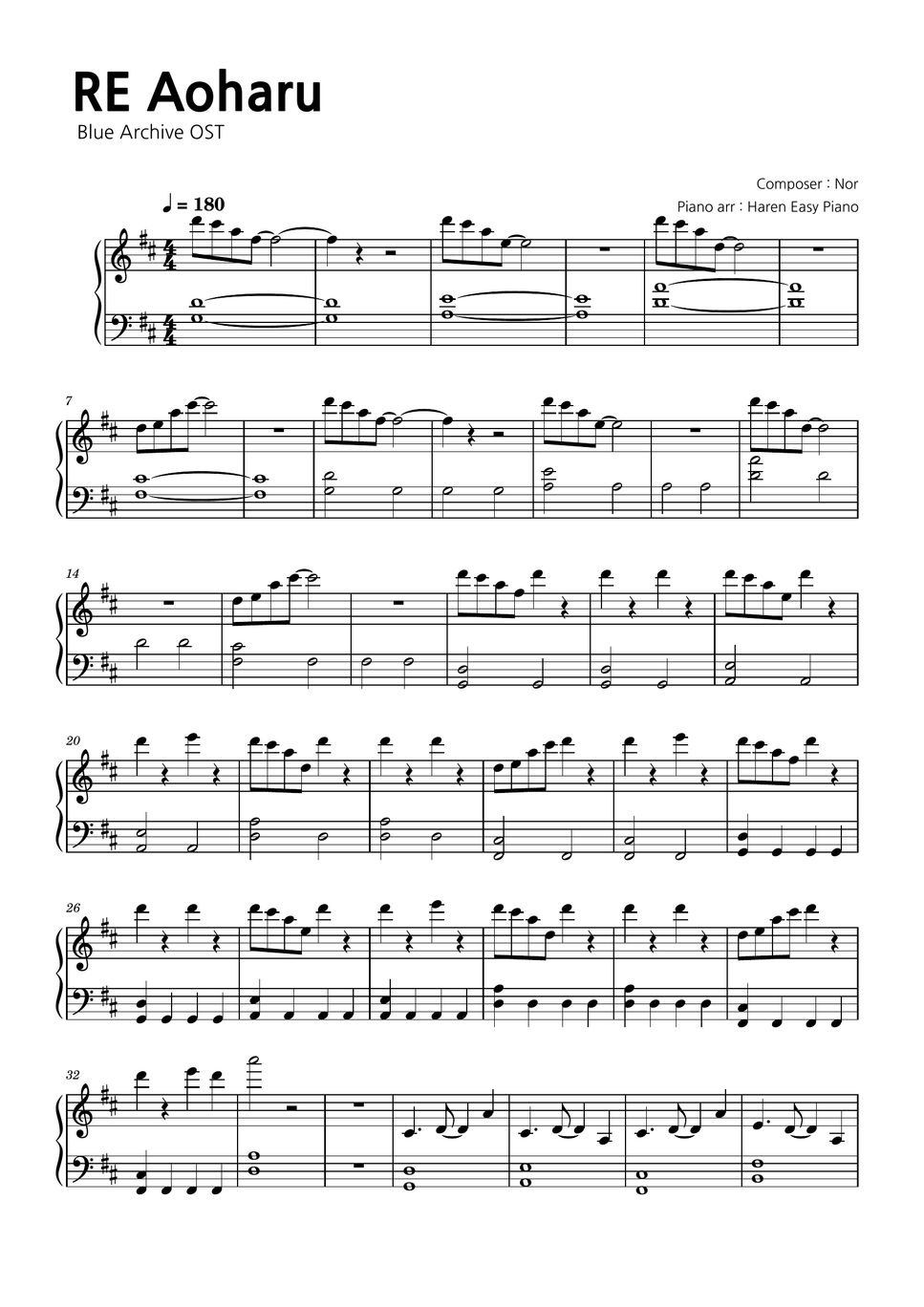 RE Aoharu

Blue Archive OST

Composer : Nor

Piano arr : Haren Easy Piano

♩ = 180

7

14

20

26

32